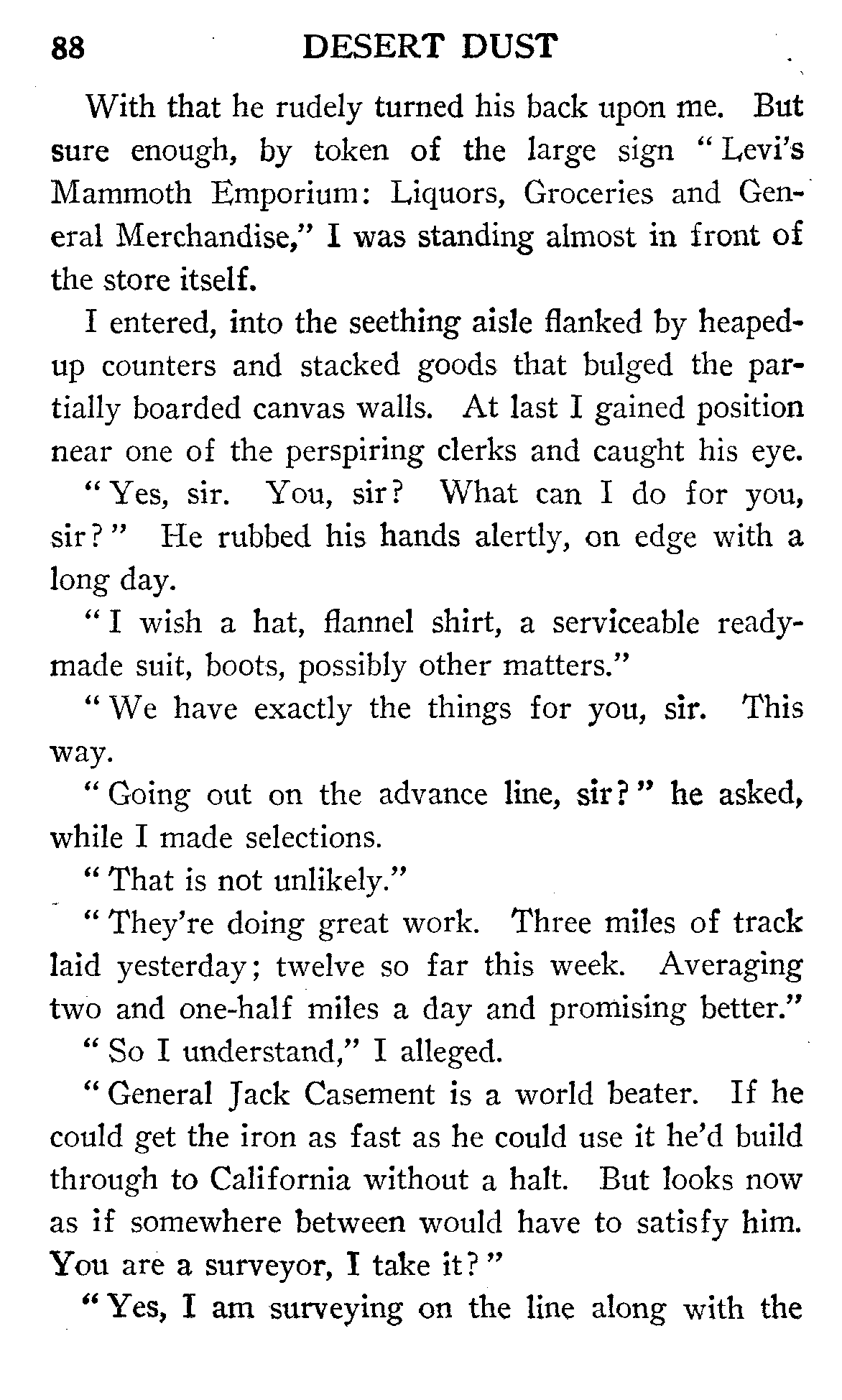 88 DESERT DUST

With that he rudely turned his back upon me. But sure enough, by token of the large sign "Levi's Mammoth Emporium: Liquors, Groceries and General Merchandise," I was standing almost in front of the store itself.

I entered, into the seething aisle flanked by heaped-up counters and stacked goods that bulged the partially boarded canvas walls. At last I gained position near one of the perspiring clerks and caught his eye.

"Yes, sir. You, sir? What can I do for you, sir?" He rubbed his hands alertly, on edge with a long day.

"I wish a hat, flannel shirt, a serviceable ready-made suit, boots, possibly other matters."

"We have exactly the things for you, sir. This way.

"Going out on the advance line, sir?" he asked, while I made selections.

"That is not unlikely."

"They're doing great work. Three miles of track laid yesterday; twelve so far this week. Averaging two and one-half miles a day and promising better."

"So I understand," I alleged.

"General Jack Casement is a world beater. If he could get the iron as fast as he could use it he'd build through to California without a halt. But looks now as if somewhere between would have to satisfy him. You are a surveyor, I take it?"

"Yes, I am surveying on the line along with the